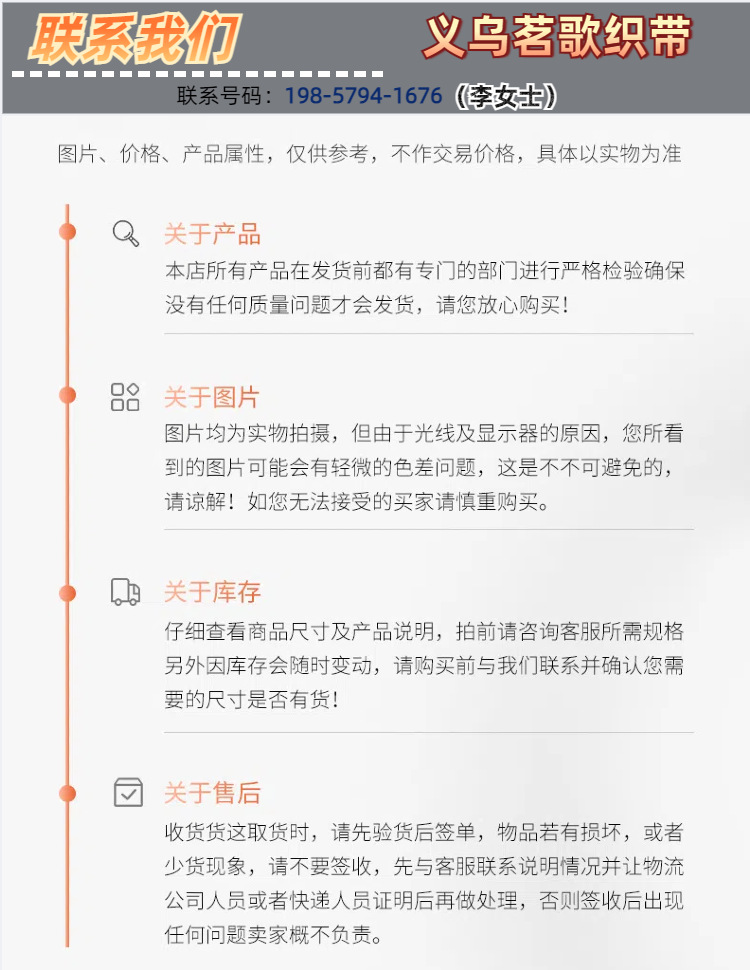 联系我们

义乌茗歌织带

联系号码：198-5794-1676（李女士）

图片、价格、产品属性，仅供参考，不作交易价格，具体以实物为准

关于产品

本店所有产品在发货前都有专门的部门进行严格检验确保没有任何质量问题才会发货，请您放心购买！

关于图片

图片均为实物拍摄，但由于光线及显示器的原因，您所看到的图片可能会有轻微的色差问题，这是不不可避免的，请谅解！如您无法接受的买家请慎重购买。

关于库存

仔细查看商品尺寸及产品说明，拍前请咨询客服所需规格另外因库存会随时变动，请购买前与我们联系并确认您需要的尺寸是否有货！

关于售后

收货货这取货时，请先验货后签单，物品若有损坏，或者少货现象，请不要签收，先与客服联系说明情况并让物流公司人员或者快递人员证明后再做处理，否则签收后出现任何问题卖家概不负责。